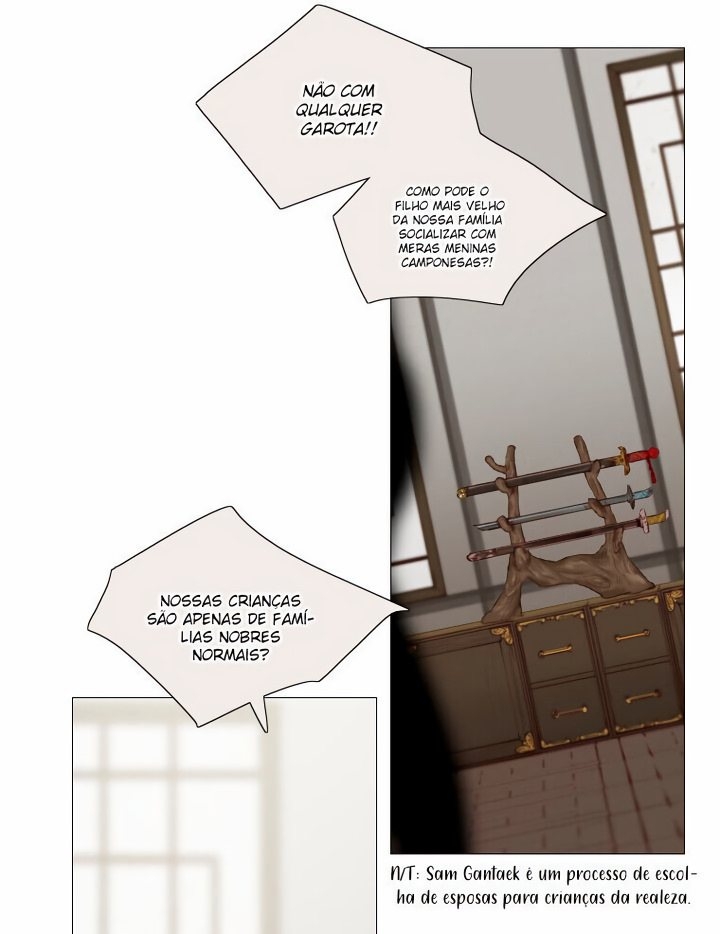 NÃO COM QUALQUER GAROTA!!

COMO PODE O FILHO MAIS VELHO DA NOSSA FAMÍLIA SOCIALIZAR COM MERAS MENINAS CAMPONESAS?!

NOSSAS CRIANÇAS SÃO APENAS DE FAMÍLIAS NOBRES NORMAIS?

N/T: Sam Gantaek é um processo de escolha de esposas para crianças da realeza.